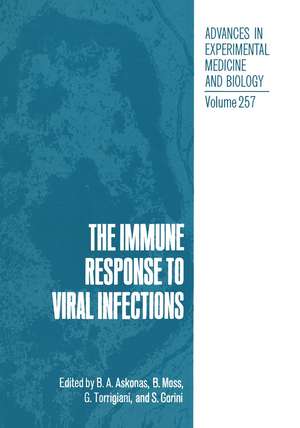 ADVANCES IN EXPERIMENTAL MEDICINE AND BIOLOGY

Volume 257

THE IMMUNE RESPONSE TO VIRAL INFECTIONS

Edited by B. A. Askonas, B. Moss, G. Torrigiani, and S. Gorini